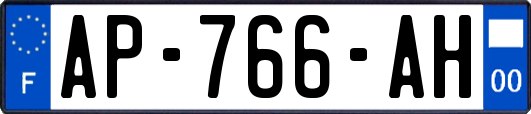 F

AP-766-AH

00